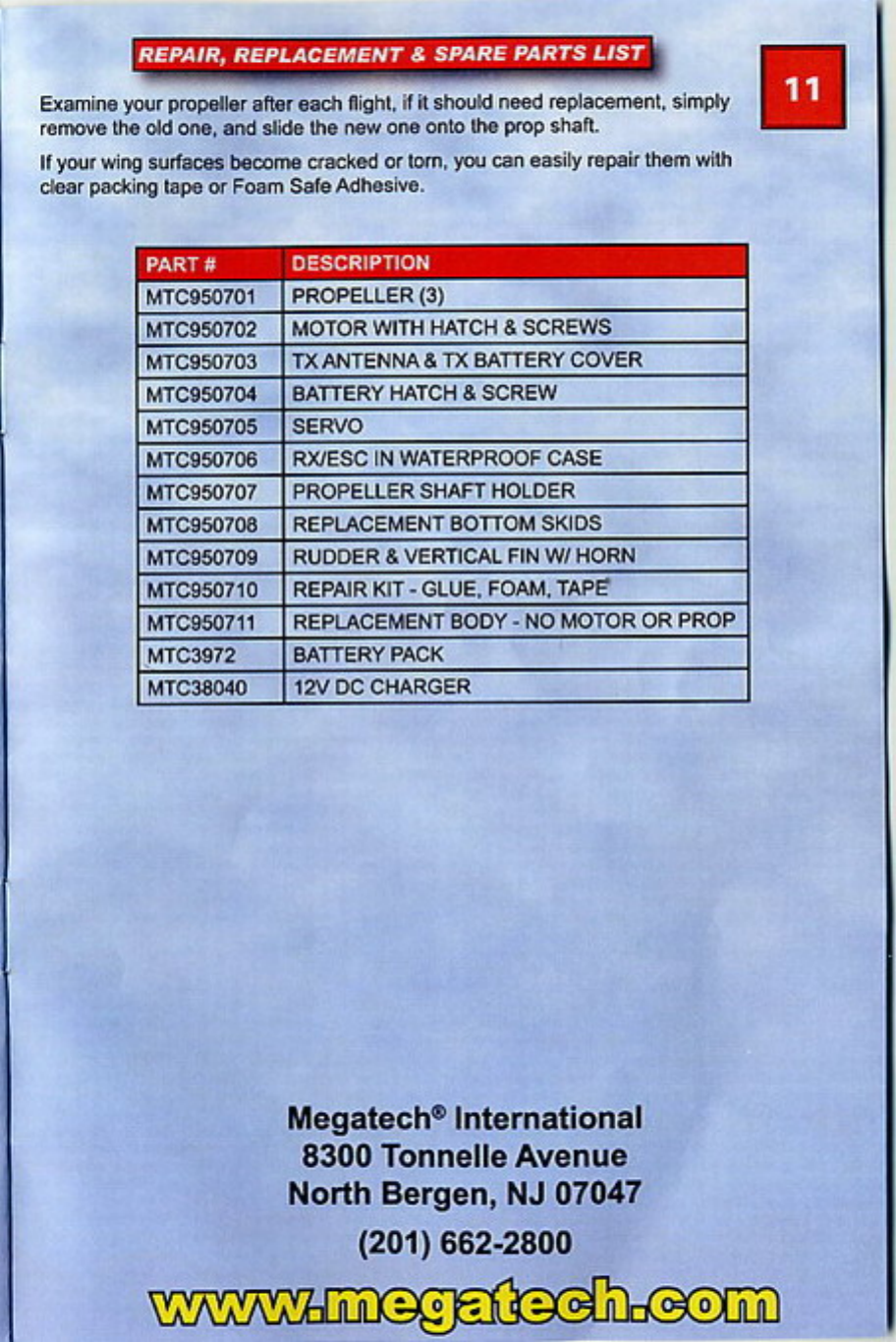 REPAIR, REPLACEMENT & SPARE PARTS LIST

11

Examine your propeller after each flight, if it should need replacement, simply remove the old one, and slide the new one onto the prop shaft.

If your wing surfaces become cracked or torn, you can easily repair them with clear packing tape or Foam Safe Adhesive.

| PART # | DESCRIPTION |
|---|---|
| MTC950701 | PROPELLER (3) |
| MTC950702 | MOTOR WITH HATCH & SCREWS |
| MTC950703 | TX ANTENNA & TX BATTERY COVER |
| MTC950704 | BATTERY HATCH & SCREW |
| MTC950705 | SERVO |
| MTC950706 | RX/ESC IN WATERPROOF CASE |
| MTC950707 | PROPELLER SHAFT HOLDER |
| MTC950708 | REPLACEMENT BOTTOM SKIDS |
| MTC950709 | RUDDER & VERTICAL FIN W/ HORN |
| MTC950710 | REPAIR KIT - GLUE, FOAM, TAPE |
| MTC950711 | REPLACEMENT BODY - NO MOTOR OR PROP |
| MTC3972 | BATTERY PACK |
| MTC38040 | 12V DC CHARGER |

Megatech® International
8300 Tonnelle Avenue
North Bergen, NJ 07047

(201) 662-2800

www.megatech.com